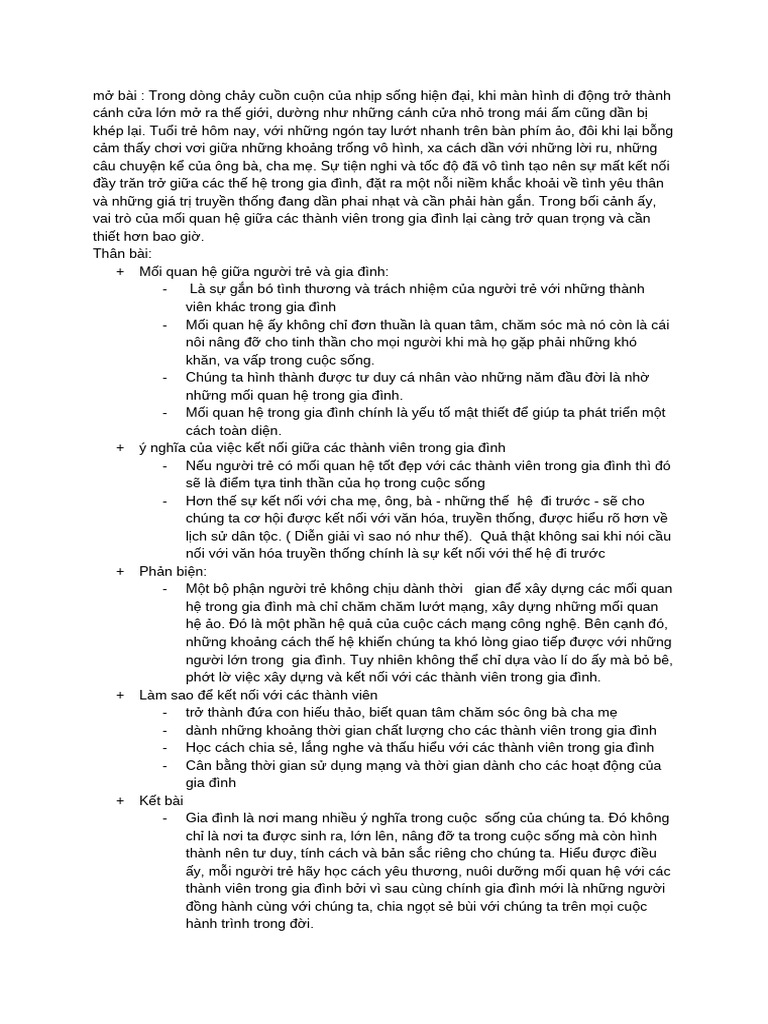 mở bài : Trong dòng chảy cuồn cuộn của nhịp sống hiện đại, khi màn hình di động trở thành cánh cửa lớn mở ra thế giới, dường như những cánh cửa nhỏ trong mái ấm cũng dần bị khép lại. Tuổi trẻ hôm nay, với những ngón tay lướt nhanh trên bàn phím ảo, đôi khi lại bỗng cảm thấy chơi vơi giữa những khoảng trống vô hình, xa cách dần với những lời ru, những câu chuyện kể của ông bà, cha mẹ. Sự tiện nghi và tốc độ đã vô tình tạo nên sự mất kết nối đầy trăn trở giữa các thế hệ trong gia đình, đặt ra một nỗi niềm khắc khoải về tình yêu thân và những giá trị truyền thống đang dần phai nhạt và cần phải hàn gắn. Trong bối cảnh ấy, vai trò của mối quan hệ giữa các thành viên trong gia đình lại càng trở quan trọng và cần thiết hơn bao giờ.
Thân bài:
+ Mối quan hệ giữa người trẻ và gia đình:
- Là sự gắn bó tình thương và trách nhiệm của người trẻ với những thành viên khác trong gia đình
- Mối quan hệ ấy không chỉ đơn thuần là quan tâm, chăm sóc mà nó còn là cái nôi nâng đỡ cho tinh thần cho mọi người khi mà họ gặp phải những khó khăn, va vấp trong cuộc sống.
- Chúng ta hình thành được tư duy cá nhân vào những năm đầu đời là nhờ những mối quan hệ trong gia đình.
- Mối quan hệ trong gia đình chính là yếu tố mật thiết để giúp ta phát triển một cách toàn diện.
+ ý nghĩa của việc kết nối giữa các thành viên trong gia đình
- Nếu người trẻ có mối quan hệ tốt đẹp với các thành viên trong gia đình thì đó sẽ là điểm tựa tinh thần của họ trong cuộc sống
- Hơn thế sự kết nối với cha mẹ, ông, bà - những thế hệ đi trước - sẽ cho chúng ta cơ hội được kết nối với văn hóa, truyền thống, được hiểu rõ hơn về lịch sử dân tộc. ( Diễn giải vì sao nó như thế). Quả thật không sai khi nói cầu nối với văn hóa truyền thống chính là sự kết nối với thế hệ đi trước
+ Phản biện:
- Một bộ phận người trẻ không chịu dành thời gian để xây dựng các mối quan hệ trong gia đình mà chỉ chăm chăm lướt mạng, xây dựng những mối quan hệ ảo. Đó là một phần hệ quả của cuộc cách mạng công nghệ. Bên cạnh đó, những khoảng cách thế hệ khiến chúng ta khó lòng giao tiếp được với những người lớn trong gia đình. Tuy nhiên không thể chỉ dựa vào lí do ấy mà bỏ bê, phớt lờ việc xây dựng và kết nối với các thành viên trong gia đình.
+ Làm sao để kết nối với các thành viên
- trở thành đứa con hiếu thảo, biết quan tâm chăm sóc ông bà cha mẹ
- dành những khoảng thời gian chất lượng cho các thành viên trong gia đình
- Học cách chia sẻ, lắng nghe và thấu hiểu với các thành viên trong gia đình
- Cân bằng thời gian sử dụng mạng và thời gian dành cho các hoạt động của gia đình
+ Kết bài
- Gia đình là nơi mang nhiều ý nghĩa trong cuộc sống của chúng ta. Đó không chỉ là nơi ta được sinh ra, lớn lên, nâng đỡ ta trong cuộc sống mà còn hình thành nên tư duy, tính cách và bản sắc riêng cho chúng ta. Hiểu được điều ấy, mỗi người trẻ hãy học cách yêu thương, nuôi dưỡng mối quan hệ với các thành viên trong gia đình bởi vì sau cùng chính gia đình mới là những người đồng hành cùng với chúng ta, chia ngọt sẻ bùi với chúng ta trên mọi cuộc hành trình trong đời.